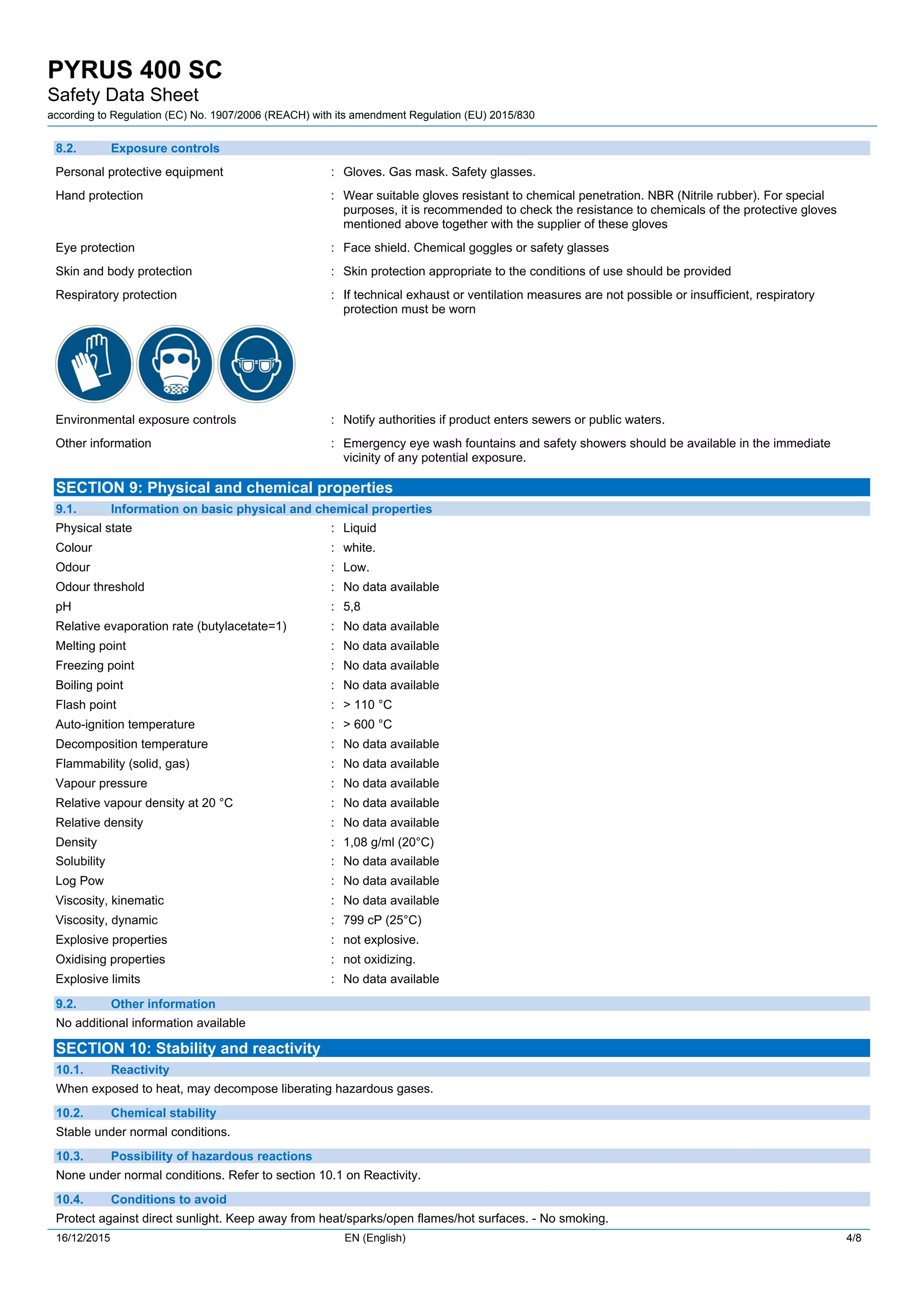 PYRUS 400 SC
Safety Data Sheet
according to Regulation (EC) No. 1907/2006 (REACH) with its amendment Regulation (EU) 2015/830

8.2. Exposure controls

Personal protective equipment : Gloves. Gas mask. Safety glasses.

Hand protection : Wear suitable gloves resistant to chemical penetration. NBR (Nitrile rubber). For special purposes, it is recommended to check the resistance to chemicals of the protective gloves mentioned above together with the supplier of these gloves

Eye protection : Face shield. Chemical goggles or safety glasses

Skin and body protection : Skin protection appropriate to the conditions of use should be provided

Respiratory protection : If technical exhaust or ventilation measures are not possible or insufficient, respiratory protection must be worn

Environmental exposure controls : Notify authorities if product enters sewers or public waters.

Other information : Emergency eye wash fountains and safety showers should be available in the immediate vicinity of any potential exposure.

SECTION 9: Physical and chemical properties

9.1. Information on basic physical and chemical properties

Physical state : Liquid
Colour : white.
Odour : Low.
Odour threshold : No data available
pH : 5,8
Relative evaporation rate (butylacetate=1) : No data available
Melting point : No data available
Freezing point : No data available
Boiling point : No data available
Flash point : > 110 °C
Auto-ignition temperature : > 600 °C
Decomposition temperature : No data available
Flammability (solid, gas) : No data available
Vapour pressure : No data available
Relative vapour density at 20 °C : No data available
Relative density : No data available
Density : 1,08 g/ml (20°C)
Solubility : No data available
Log Pow : No data available
Viscosity, kinematic : No data available
Viscosity, dynamic : 799 cP (25°C)
Explosive properties : not explosive.
Oxidising properties : not oxidizing.
Explosive limits : No data available

9.2. Other information

No additional information available

SECTION 10: Stability and reactivity

10.1. Reactivity

When exposed to heat, may decompose liberating hazardous gases.

10.2. Chemical stability

Stable under normal conditions.

10.3. Possibility of hazardous reactions

None under normal conditions. Refer to section 10.1 on Reactivity.

10.4. Conditions to avoid

Protect against direct sunlight. Keep away from heat/sparks/open flames/hot surfaces. - No smoking.

16/12/2015 EN (English) 4/8